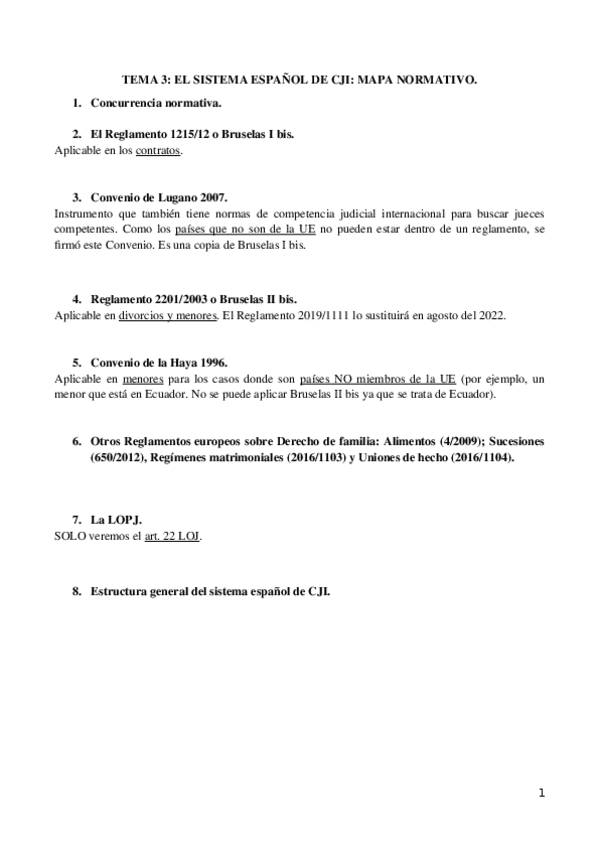 TEMA 3: EL SISTEMA ESPAÑOL DE CJI: MAPA NORMATIVO.

1. Concurrencia normativa.

2. El Reglamento 1215/12 o Bruselas I bis.
Aplicable en los contratos.

3. Convenio de Lugano 2007.
Instrumento que también tiene normas de competencia judicial internacional para buscar jueces competentes. Como los países que no son de la UE no pueden estar dentro de un reglamento, se firmó este Convenio. Es una copia de Bruselas I bis.

4. Reglamento 2201/2003 o Bruselas II bis.
Aplicable en divorcios y menores. El Reglamento 2019/1111 lo sustituirá en agosto del 2022.

5. Convenio de la Haya 1996.
Aplicable en menores para los casos donde son países NO miembros de la UE (por ejemplo, un menor que está en Ecuador. No se puede aplicar Bruselas II bis ya que se trata de Ecuador).

6. Otros Reglamentos europeos sobre Derecho de familia: Alimentos (4/2009); Sucesiones (650/2012), Regímenes matrimoniales (2016/1103) y Uniones de hecho (2016/1104).

7. La LOPJ.
SOLO veremos el art. 22 LOJ.

8. Estructura general del sistema español de CJI.

1